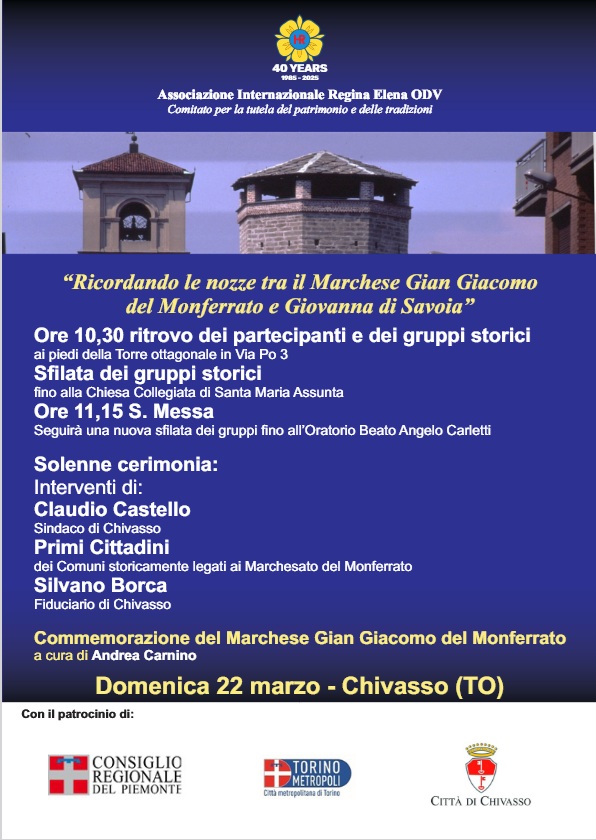 40 YEARS
1985 - 2025

Associazione Internazionale Regina Elena ODV
Comitato per la tutela del patrimonio e delle tradizioni

"Ricordando le nozze tra il Marchese Gian Giacomo del Monferrato e Giovanna di Savoia"

Ore 10,30 ritrovo dei partecipanti e dei gruppi storici
ai piedi della Torre ottagonale in Via Po 3
Sfilata dei gruppi storici
fino alla Chiesa Collegiata di Santa Maria Assunta
Ore 11,15 S. Messa
Seguirà una nuova sfilata dei gruppi fino all'Oratorio Beato Angelo Carletti

Solenne cerimonia:
Interventi di:
Claudio Castello
Sindaco di Chivasso
Primi Cittadini
dei Comuni storicamente legati ai Marchesato del Monferrato
Silvano Borca
Fiduciario di Chivasso

Commemorazione del Marchese Gian Giacomo del Monferrato
a cura di Andrea Carnino

Domenica 22 marzo - Chivasso (TO)

Con il patrocinio di:

CONSIGLIO REGIONALE DEL PIEMONTE

TORINO METROPOLI
Città metropolitana di Torino

CITTÀ DI CHIVASSO